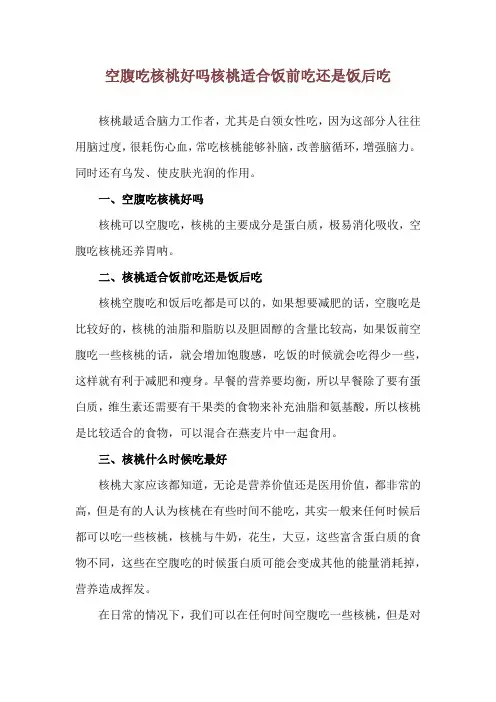 空腹吃核桃好吗核桃适合饭前吃还是饭后吃

核桃最适合脑力工作者，尤其是白领女性吃，因为这部分人往往用脑过度，很耗伤心血，常吃核桃能够补脑，改善脑循环，增强脑力。同时还有乌发、使皮肤光润的作用。

一、空腹吃核桃好吗

核桃可以空腹吃，核桃的主要成分是蛋白质，极易消化吸收，空腹吃核桃还养胃呐。

二、核桃适合饭前吃还是饭后吃

核桃空腹吃和饭后吃都是可以的，如果想要减肥的话，空腹吃是比较好的，核桃的油脂和脂肪以及胆固醇的含量比较高，如果饭前空腹吃一些核桃的话，就会增加饱腹感，吃饭的时候就会吃得少一些，这样就有利于减肥和瘦身。早餐的营养要均衡，所以早餐除了要有蛋白质，维生素还需要有干果类的食物来补充油脂和氨基酸，所以核桃是比较适合的食物，可以混合在燕麦片中一起食用。

三、核桃什么时候吃最好

核桃大家应该都知道，无论是营养价值还是医用价值，都非常的高，但是有的人认为核桃在有些时间不能吃，其实一般来任何时候后都可以吃一些核桃，核桃与牛奶，花生，大豆，这些富含蛋白质的食物不同，这些在空腹吃的时候蛋白质可能会变成其他的能量消耗掉，营养造成挥发。

在日常的情况下，我们可以在任何时间空腹吃一些核桃，但是对